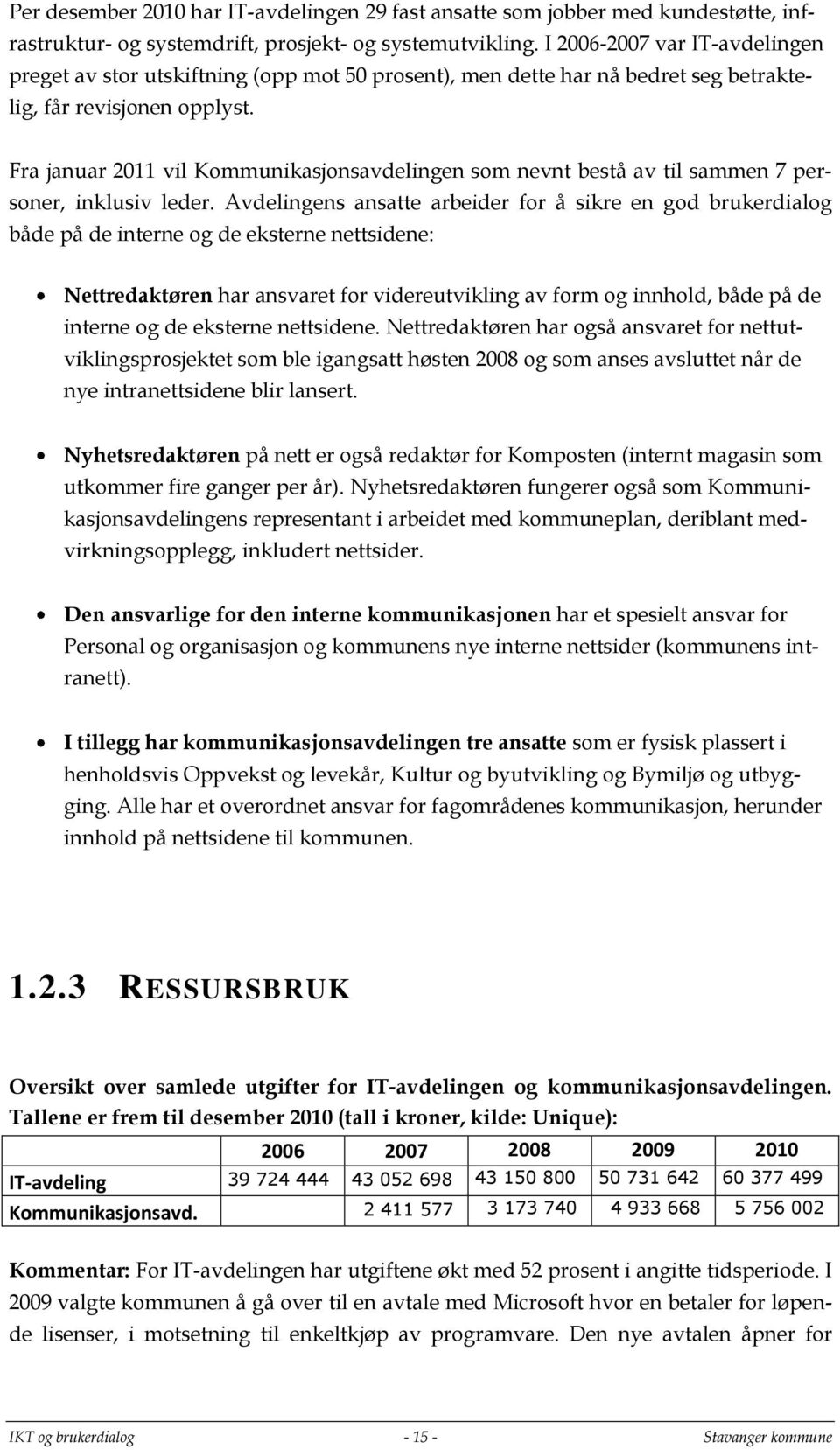 Per desember 2010 har IT-avdelingen 29 fast ansatte som jobber med kundestøtte, infrastruktur- og systemdrift, prosjekt- og systemutvikling. I 2006-2007 var IT-avdelingen preget av stor utskiftning (opp mot 50 prosent), men dette har nå bedret seg betraktelig, får revisjonen opplyst.

Fra januar 2011 vil Kommunikasjonsavdelingen som nevnt bestå av til sammen 7 personer, inklusiv leder. Avdelingens ansatte arbeider for å sikre en god brukerdialog både på de interne og de eksterne nettsidene:

• Nettredaktøren har ansvaret for videreutvikling av form og innhold, både på de interne og de eksterne nettsidene. Nettredaktøren har også ansvaret for nettutviklingsprosjektet som ble igangsatt høsten 2008 og som anses avsluttet når de nye intranettsidene blir lansert.

• Nyhetsredaktøren på nett er også redaktør for Komposten (internt magasin som utkommer fire ganger per år). Nyhetsredaktøren fungerer også som Kommunikasjonsavdelingens representant i arbeidet med kommuneplan, deriblant medvirkningsopplegg, inkludert nettsider.

• Den ansvarlige for den interne kommunikasjonen har et spesielt ansvar for Personal og organisasjon og kommunens nye interne nettsider (kommunens intranett).

• I tillegg har kommunikasjonsavdelingen tre ansatte som er fysisk plassert i henholdsvis Oppvekst og levekår, Kultur og byutvikling og Bymiljø og utbygging. Alle har et overordnet ansvar for fagområdenes kommunikasjon, herunder innhold på nettsidene til kommunen.

1.2.3 RESSURSBRUK

Oversikt over samlede utgifter for IT-avdelingen og kommunikasjonsavdelingen. Tallene er frem til desember 2010 (tall i kroner, kilde: Unique):

| | 2006 | 2007 | 2008 | 2009 | 2010 |
|---|---|---|---|---|---|
| IT-avdeling | 39 724 444 | 43 052 698 | 43 150 800 | 50 731 642 | 60 377 499 |
| Kommunikasjonsavd. | | 2 411 577 | 3 173 740 | 4 933 668 | 5 756 002 |

Kommentar: For IT-avdelingen har utgiftene økt med 52 prosent i angitte tidsperiode. I 2009 valgte kommunen å gå over til en avtale med Microsoft hvor en betaler for løpende lisenser, i motsetning til enkeltkjøp av programvare. Den nye avtalen åpner for

IKT og brukerdialog - 15 - Stavanger kommune